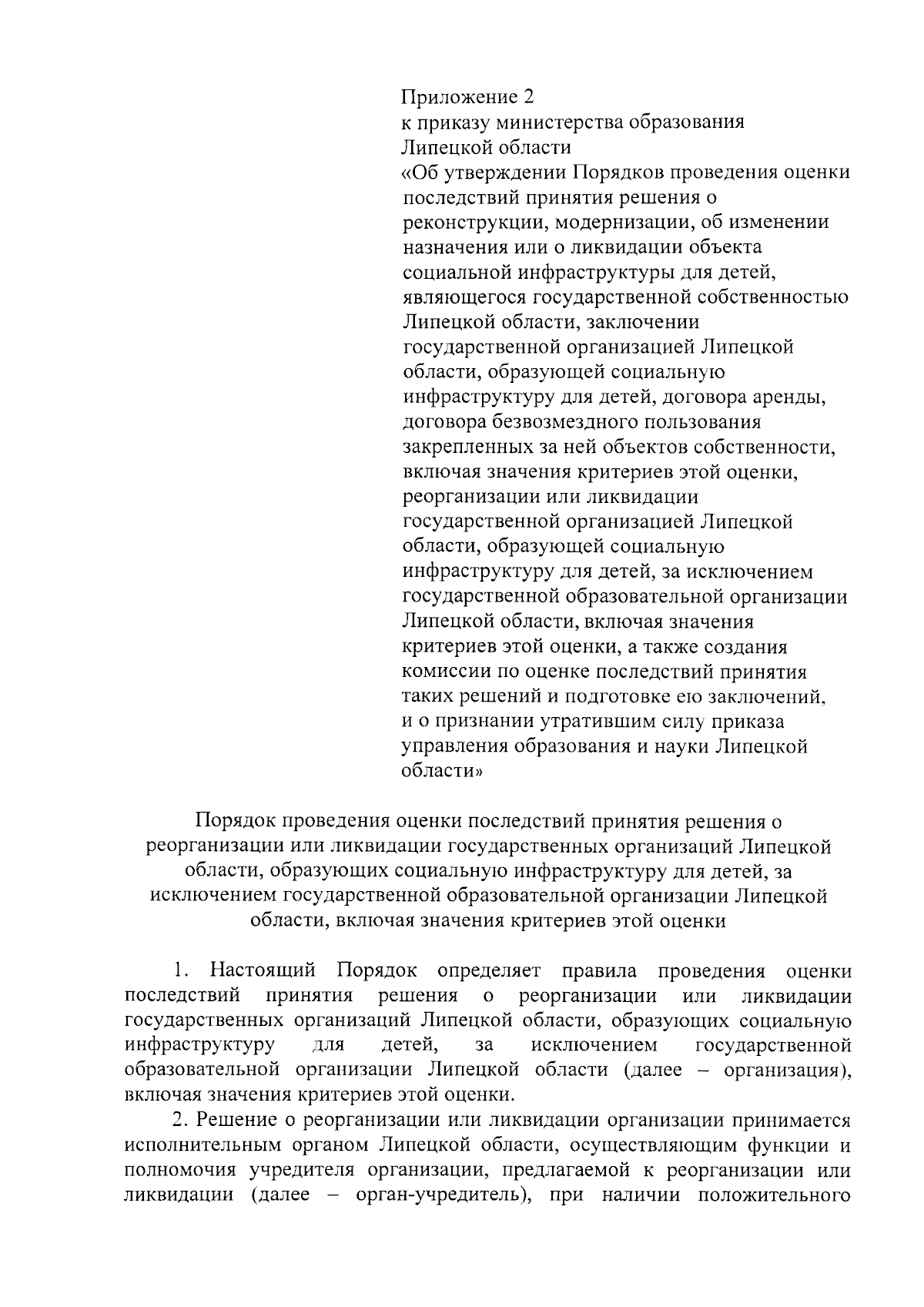 Приложение 2
к приказу министерства образования Липецкой области
«Об утверждении Порядков проведения оценки последствий принятия решения о реконструкции, модернизации, об изменении назначения или о ликвидации объекта социальной инфраструктуры для детей, являющегося государственной собственностью Липецкой области, заключении государственной организацией Липецкой области, образующей социальную инфраструктуру для детей, договора аренды, договора безвозмездного пользования закрепленных за ней объектов собственности, включая значения критериев этой оценки, реорганизации или ликвидации государственной организацией Липецкой области, образующей социальную инфраструктуру для детей, за исключением государственной образовательной организации Липецкой области, включая значения критериев этой оценки, а также создания комиссии по оценке последствий принятия таких решений и подготовке ею заключений, и о признании утратившим силу приказа управления образования и науки Липецкой области»

Порядок проведения оценки последствий принятия решения о реорганизации или ликвидации государственных организаций Липецкой области, образующих социальную инфраструктуру для детей, за исключением государственной образовательной организации Липецкой области, включая значения критериев этой оценки

1. Настоящий Порядок определяет правила проведения оценки последствий принятия решения о реорганизации или ликвидации государственных организаций Липецкой области, образующих социальную инфраструктуру для детей, за исключением государственной образовательной организации Липецкой области (далее – организация), включая значения критериев этой оценки.

2. Решение о реорганизации или ликвидации организации принимается исполнительным органом Липецкой области, осуществляющим функции и полномочия учредителя организации, предлагаемой к реорганизации или ликвидации (далее – орган-учредитель), при наличии положительного